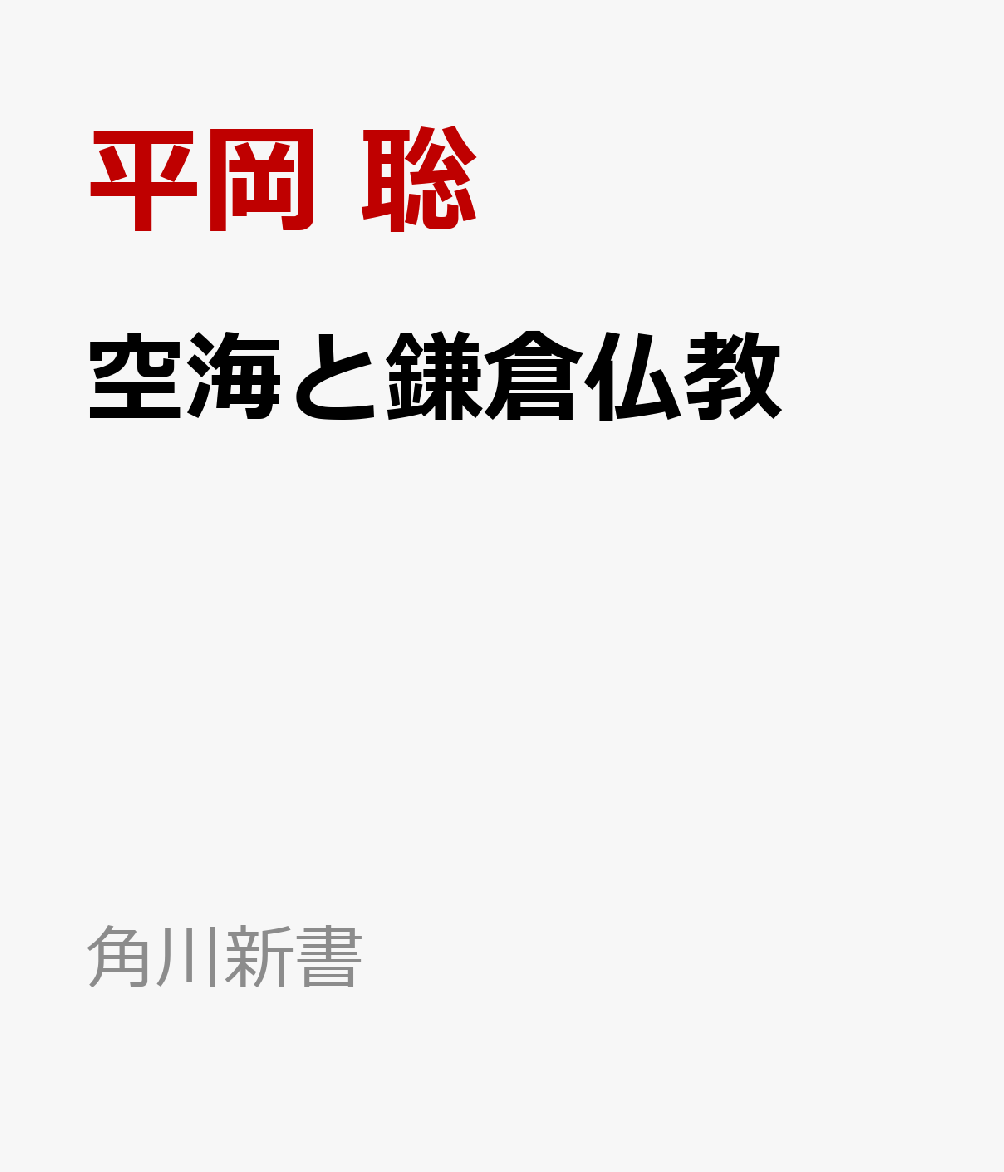 平岡 聡

空海と鎌倉仏教

角川新書